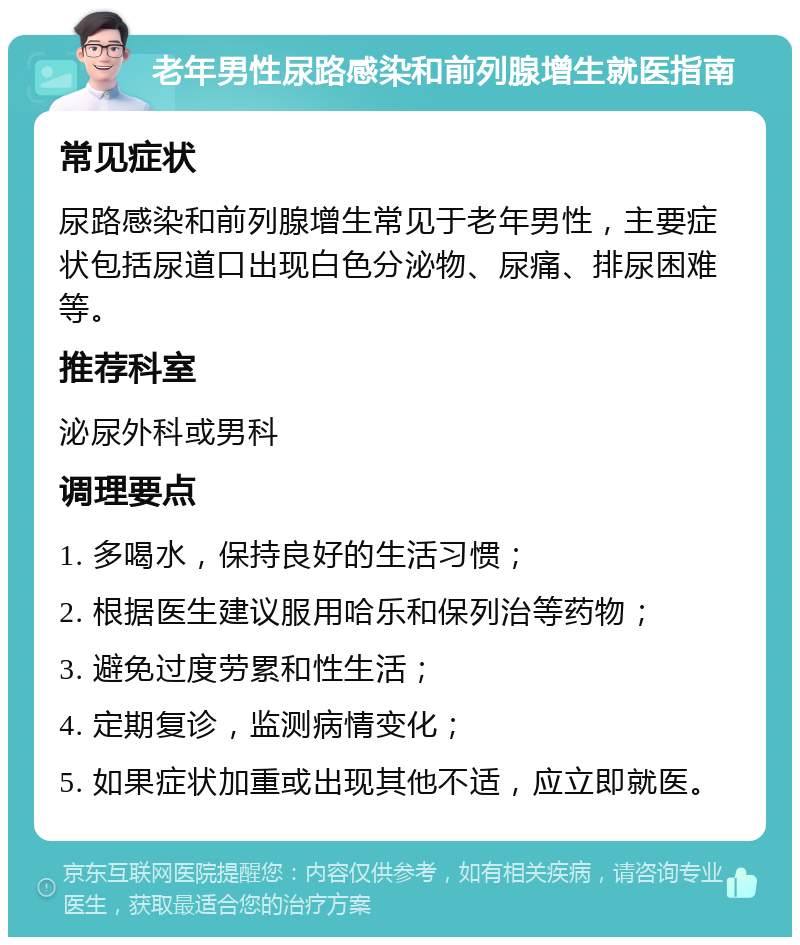 老年男性尿路感染和前列腺增生就医指南

常见症状

尿路感染和前列腺增生常见于老年男性，主要症状包括尿道口出现白色分泌物、尿痛、排尿困难等。

推荐科室

泌尿外科或男科

调理要点

1. 多喝水，保持良好的生活习惯；

2. 根据医生建议服用哈乐和保列治等药物；

3. 避免过度劳累和性生活；

4. 定期复诊，监测病情变化；

5. 如果症状加重或出现其他不适，应立即就医。

京东互联网医院提醒您：内容仅供参考，如有相关疾病，请咨询专业医生，获取最适合您的治疗方案